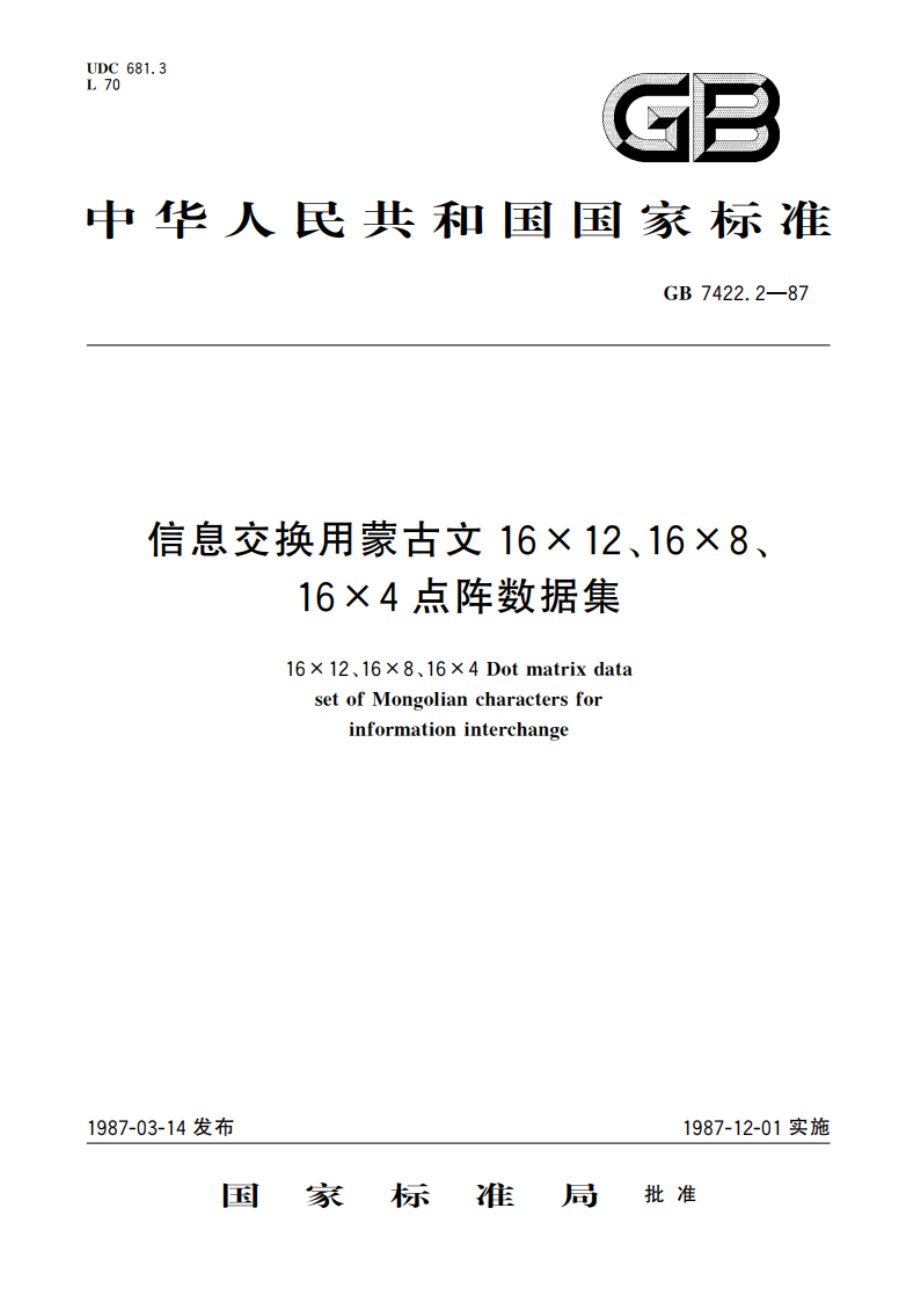 UDC 681.3
L 70

GB

中华人民共和国国家标准

GB 7422.2—87

信息交换用蒙古文 16×12、16×8、16×4 点阵数据集

16×12、16×8、16×4 Dot matrix data set of Mongolian characters for information interchange

1987-03-14 发布

1987-12-01 实施

国家标准局 批准